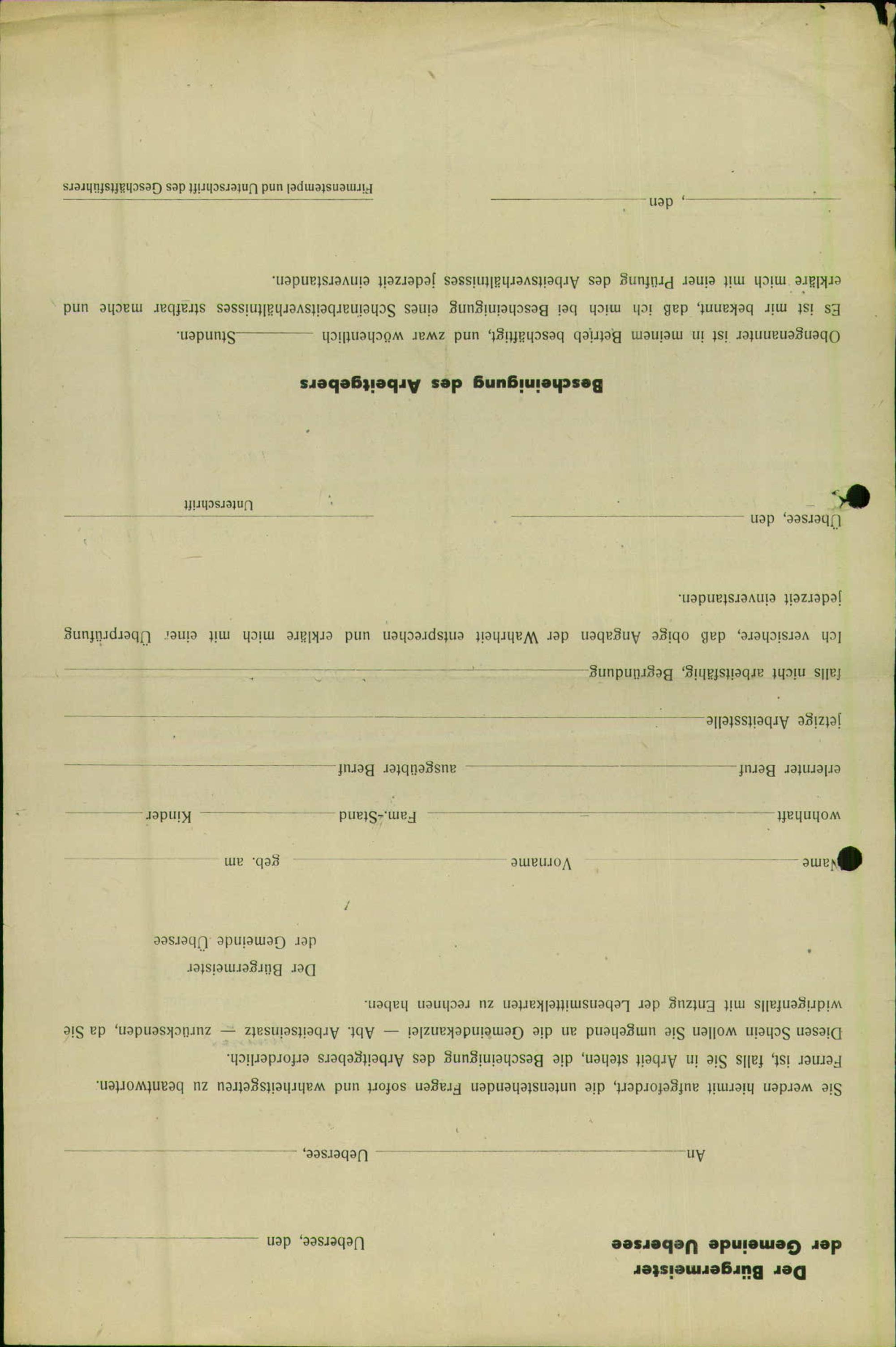 Der Bürgermeister
der Gemeinde Uebersee

Uebersee, den

An

Uebersee,

Sie werden hiermit aufgefordert, die untenstehenden Fragen sofort und wahrheitsgetreu zu beantworten. Ferner ist, falls Sie in Arbeit stehen, die Bescheinigung des Arbeitgebers erforderlich. Diesen Schein wollen Sie umgehend an die Gemeindekanzlei — Abt. Arbeitseinsatz — zurücksenden, da Sie widrigenfalls mit Entzug der Lebensmittelkarten zu rechnen haben.

Der Bürgermeister
der Gemeinde Übersee

Name Vorname geb. am

wohnhaft Fam.-Stand Kinder

erlernter Beruf ausgeübter Beruf

jetzige Arbeitsstelle

falls nicht arbeitsfähig, Begründung

Ich versichere, daß obige Angaben der Wahrheit entsprechen und erkläre mich mit einer Überprüfung jederzeit einverstanden.

Übersee, den

Unterschrift

Bescheinigung des Arbeitgebers

Obengenannter ist in meinem Betrieb beschäftigt, und zwar wöchentlich Stunden.

Es ist mir bekannt, daß ich mich bei Bescheinigung eines Scheinarbeitsverhältnisses strafbar mache und erkläre mich mit einer Prüfung des Arbeitsverhältnisses jederzeit einverstanden.

, den

Firmenstempel und Unterschrift des Geschäftsführers